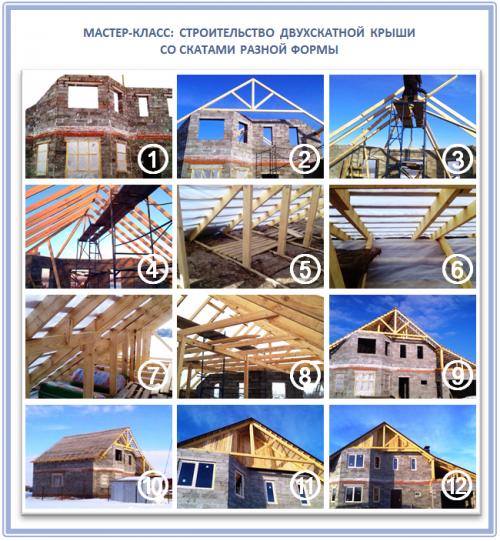 МАСТЕР-КЛАСС: СТРОИТЕЛЬСТВО ДВУХСКАТНОЙ КРЫШИ
СО СКАТАМИ РАЗНОЙ ФОРМЫ

1

2

3

4

5

6

7

8

9

10

11

12